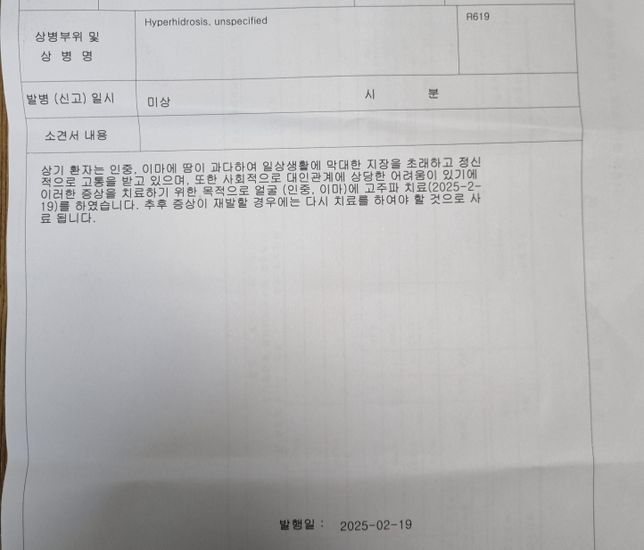 | 상병부위 및 상 병 명 | Hyperhidrosis, unspecified | R619 |
|---|---|---|
| 발병 (신고) 일시 | 미상 시 분 | |
| 소견서 내용 | | |

상기 환자는 인중, 이마에 땀이 과다하여 일상생활에 막대한 지장을 초래하고 정신적으로 고통을 받고 있으며, 또한 사회적으로 대인관계에 상당한 어려움이 있기에 이러한 증상을 치료하기 위한 목적으로 얼굴 (인중, 이마)에 고주파 치료(2025-2-19)를 하였습니다. 추후 증상이 재발할 경우에는 다시 치료를 하여야 할 것으로 사료 됩니다.

발행일 : 2025-02-19